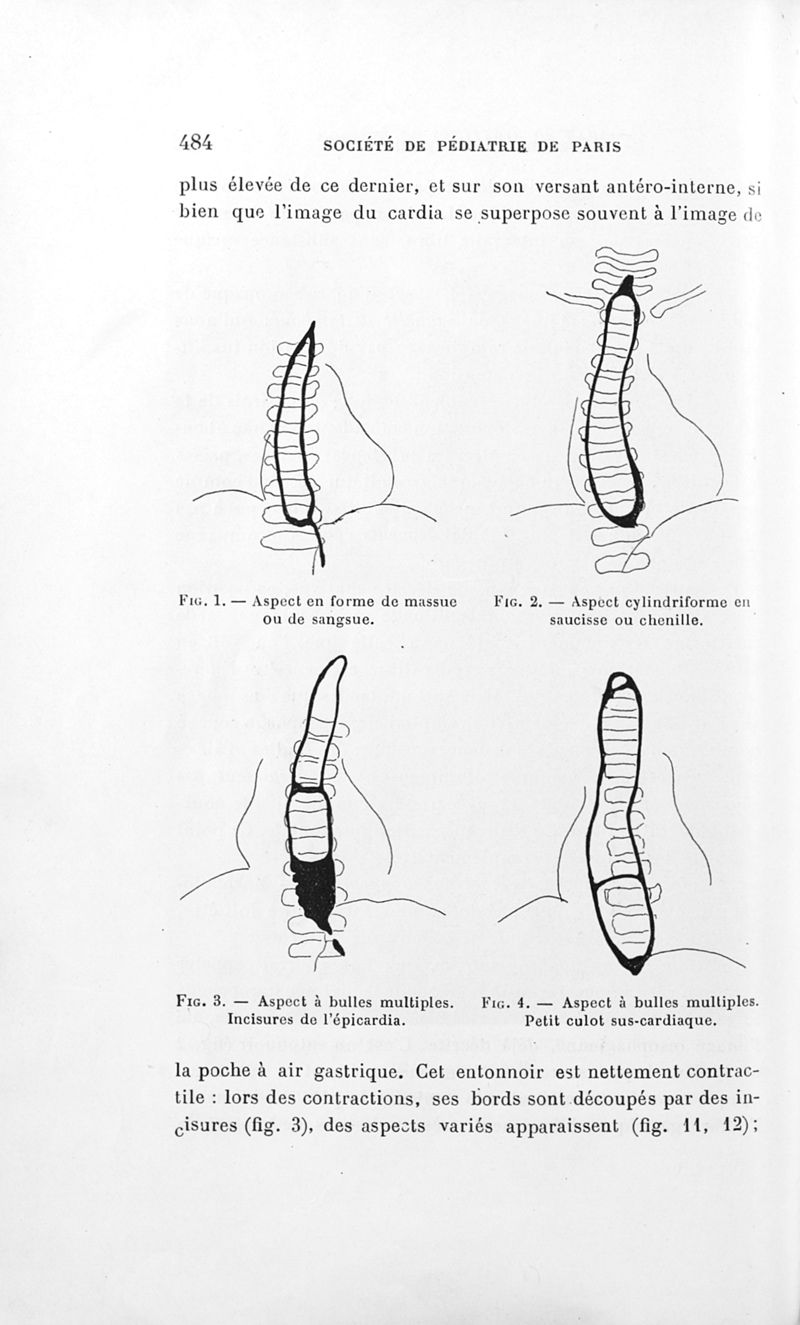 484 SOCIÉTÉ DE PÉDIATRIE DE PARIS

plus élevée de ce dernier, et sur son versant antéro-interne, si bien que l'image du cardia se superpose souvent à l'image de

Fig. 1. — Aspect en forme de massue ou de sangsue.

Fig. 2. — Aspect cylindriforme en saucisse ou chenille.

Fig. 3. — Aspect à bulles multiples. Incisures de l'épicardia.

Fig. 4. — Aspect à bulles multiples. Petit culot sus-cardiaque.

la poche à air gastrique. Cet entonnoir est nettement contractile : lors des contractions, ses bords sont découpés par des incisures (fig. 3), des aspects variés apparaissent (fig. 11, 12);